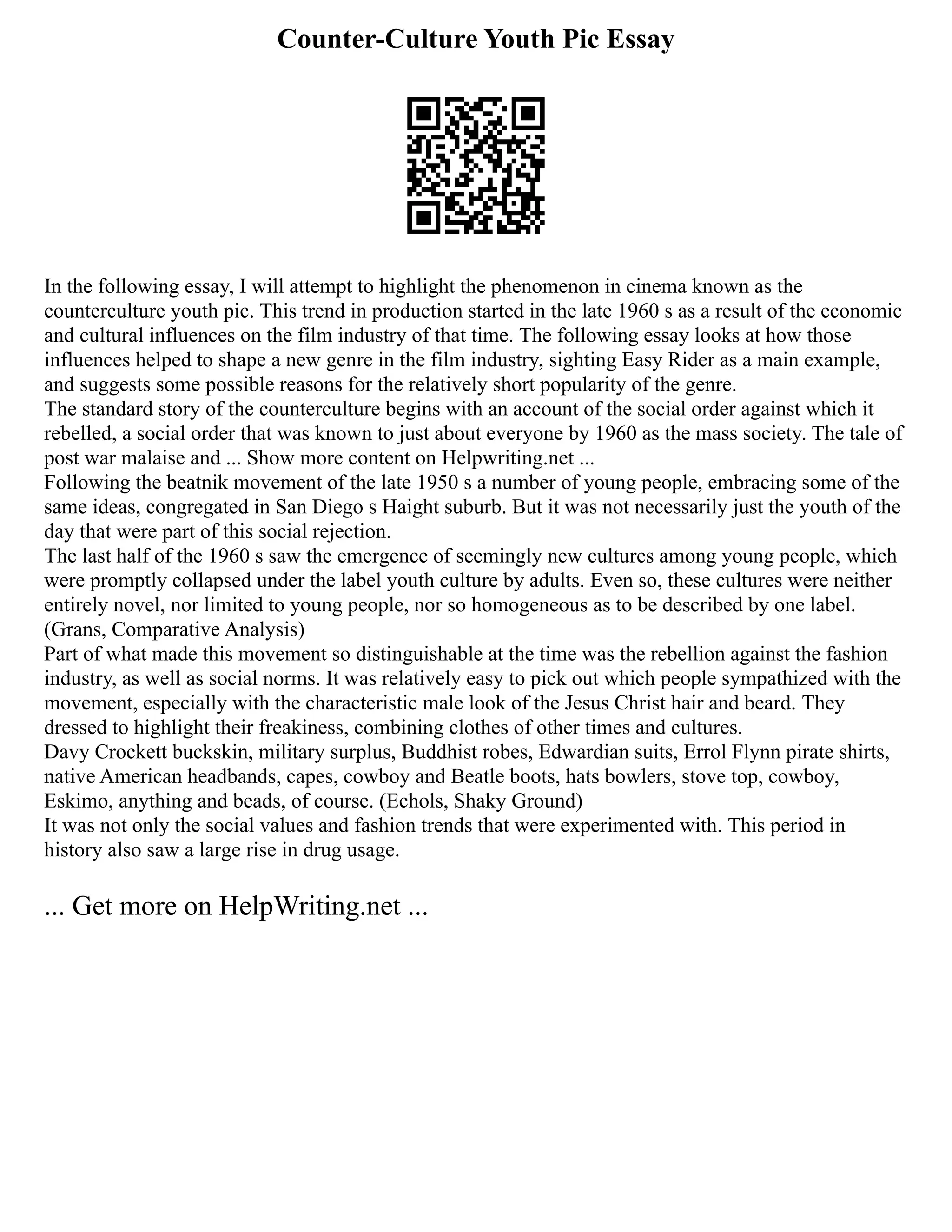 Counter-Culture Youth Pic Essay

In the following essay, I will attempt to highlight the phenomenon in cinema known as the counterculture youth pic. This trend in production started in the late 1960 s as a result of the economic and cultural influences on the film industry of that time. The following essay looks at how those influences helped to shape a new genre in the film industry, sighting Easy Rider as a main example, and suggests some possible reasons for the relatively short popularity of the genre.
The standard story of the counterculture begins with an account of the social order against which it rebelled, a social order that was known to just about everyone by 1960 as the mass society. The tale of post war malaise and ... Show more content on Helpwriting.net ...
Following the beatnik movement of the late 1950 s a number of young people, embracing some of the same ideas, congregated in San Diego s Haight suburb. But it was not necessarily just the youth of the day that were part of this social rejection.
The last half of the 1960 s saw the emergence of seemingly new cultures among young people, which were promptly collapsed under the label youth culture by adults. Even so, these cultures were neither entirely novel, nor limited to young people, nor so homogeneous as to be described by one label. (Grans, Comparative Analysis)
Part of what made this movement so distinguishable at the time was the rebellion against the fashion industry, as well as social norms. It was relatively easy to pick out which people sympathized with the movement, especially with the characteristic male look of the Jesus Christ hair and beard. They dressed to highlight their freakiness, combining clothes of other times and cultures.
Davy Crockett buckskin, military surplus, Buddhist robes, Edwardian suits, Errol Flynn pirate shirts, native American headbands, capes, cowboy and Beatle boots, hats bowlers, stove top, cowboy, Eskimo, anything and beads, of course. (Echols, Shaky Ground)
It was not only the social values and fashion trends that were experimented with. This period in history also saw a large rise in drug usage.

... Get more on HelpWriting.net ...